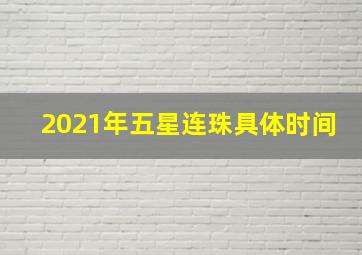 2021年五星连珠具体时间